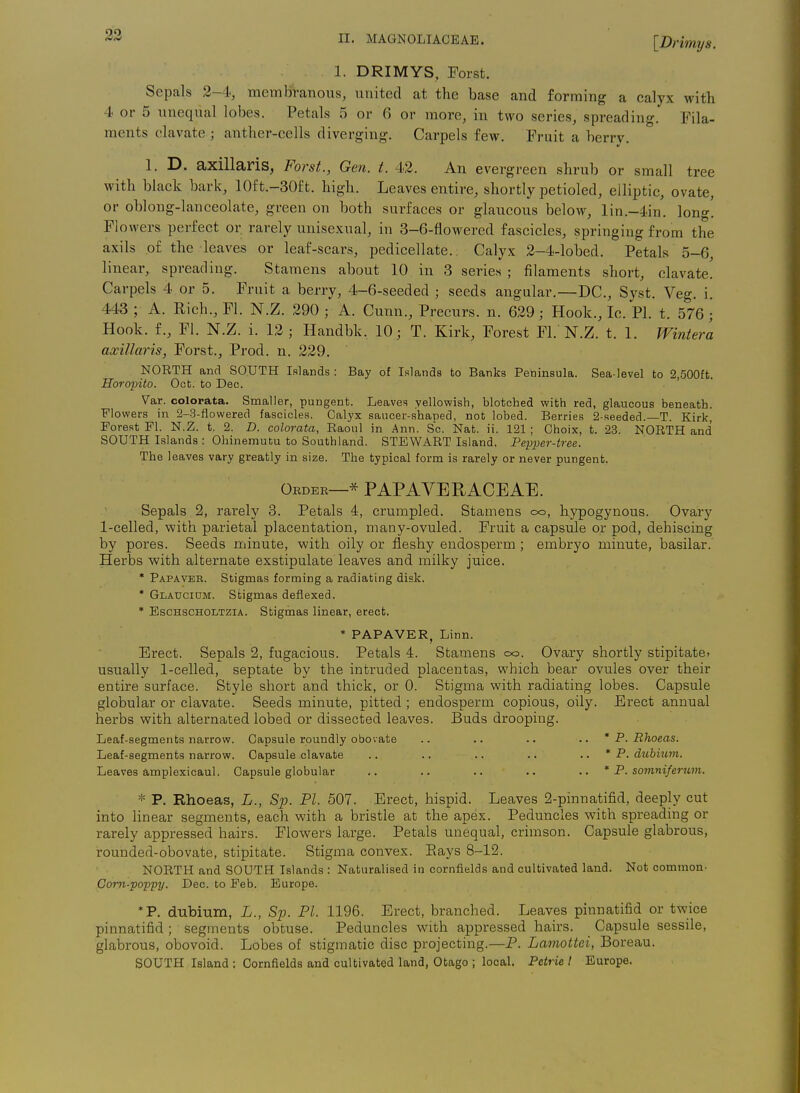 22 II. MAGNOLIACEAE. [Drimys.

1. DRIMYS, Forst.

Sepals 2–4, membranous, united at the base and forming a calyx with 4 or 5 unequal lobes. Petals 5 or 6 or more, in two series, spreading. Filaments clavate; anther-cells diverging. Carpels few. Fruit a berry.

1. D. axillaris, Forst., Gen. t. 42. An evergreen shrub or small tree with black bark, 10ft.–30ft. high. Leaves entire, shortly petioled, elliptic, ovate, or oblong-lanceolate, green on both surfaces or glaucous below, 1in.–4in. long. Flowers perfect or rarely unisexual, in 3–6-flowered fascicles, springing from the axils of the leaves or leaf-scars, pedicellate. Calyx 2–4-lobed. Petals 5–6, linear, spreading. Stamens about 10 in 3 series; filaments short, clavate. Carpels 4 or 5. Fruit a berry, 4–6-seeded; seeds angular.—DC., Syst. Veg. i. 443; A. Rich., Fl. N.Z. 290; A. Cunn., Precurs. n. 629; Hook., Ic. Pl. t. 576; Hook. f., Fl. N.Z. i. 12; Handbk. 10; T. Kirk, Forest Fl. N.Z. t. 1. Wintera axillaris, Forst., Prod. n. 229.

NORTH and SOUTH Islands: Bay of Islands to Banks Peninsula. Sea-level to 2,500ft. Horopito. Oct. to Dec.

Var. colorata. Smaller, pungent. Leaves yellowish, blotched with red, glaucous beneath. Flowers in 2–3-flowered fascicles. Calyx saucer-shaped, not lobed. Berries 2-seeded.—T. Kirk, Forest Fl. N.Z. t. 2. D. colorata, Raoul in Ann. Sc. Nat. ii. 121; Choix, t. 23. NORTH and SOUTH Islands: Ohinemutu to Southland. STEWART Island. Pepper-tree.

The leaves vary greatly in size. The typical form is rarely or never pungent.

Order—* PAPAVERACEAE.

Sepals 2, rarely 3. Petals 4, crumpled. Stamens ∞, hypogynous. Ovary 1-celled, with parietal placentation, many-ovuled. Fruit a capsule or pod, dehiscing by pores. Seeds minute, with oily or fleshy endosperm; embryo minute, basilar. Herbs with alternate exstipulate leaves and milky juice.

* Papaver. Stigmas forming a radiating disk.
* Glaucium. Stigmas deflexed.
* Eschscholtzia. Stigmas linear, erect.

* PAPAVER, Linn.

Erect. Sepals 2, fugacious. Petals 4. Stamens ∞. Ovary shortly stipitate, usually 1-celled, septate by the intruded placentas, which bear ovules over their entire surface. Style short and thick, or 0. Stigma with radiating lobes. Capsule globular or clavate. Seeds minute, pitted; endosperm copious, oily. Erect annual herbs with alternated lobed or dissected leaves. Buds drooping.

Leaf-segments narrow. Capsule roundly obovate .. .. .. .. * P. Rhoeas.
Leaf-segments narrow. Capsule clavate .. .. .. .. .. * P. dubium.
Leaves amplexicaul. Capsule globular .. .. .. .. .. * P. somniferum.

* P. Rhoeas, L., Sp. Pl. 507. Erect, hispid. Leaves 2-pinnatifid, deeply cut into linear segments, each with a bristle at the apex. Peduncles with spreading or rarely appressed hairs. Flowers large. Petals unequal, crimson. Capsule glabrous, rounded-obovate, stipitate. Stigma convex. Rays 8–12.

NORTH and SOUTH Islands: Naturalised in cornfields and cultivated land. Not common. Corn-poppy. Dec. to Feb. Europe.

* P. dubium, L., Sp. Pl. 1196. Erect, branched. Leaves pinnatifid or twice pinnatifid; segments obtuse. Peduncles with appressed hairs. Capsule sessile, glabrous, obovoid. Lobes of stigmatic disc projecting.—P. Lamottei, Boreau.

SOUTH Island: Cornfields and cultivated land, Otago; local. Petrie! Europe.